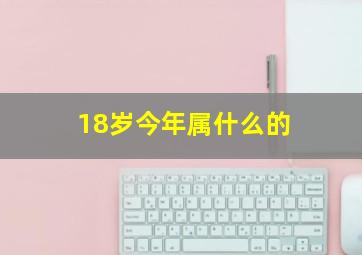 18岁今年属什么的